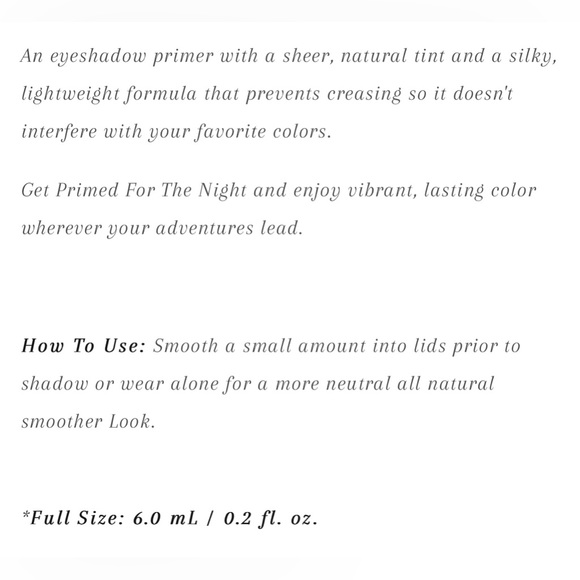 An eyeshadow primer with a sheer, natural tint and a silky, lightweight formula that prevents creasing so it doesn't interfere with your favorite colors.

Get Primed For The Night and enjoy vibrant, lasting color wherever your adventures lead.

How To Use: Smooth a small amount into lids prior to shadow or wear alone for a more neutral all natural smoother Look.

*Full Size: 6.0 mL / 0.2 fl. oz.